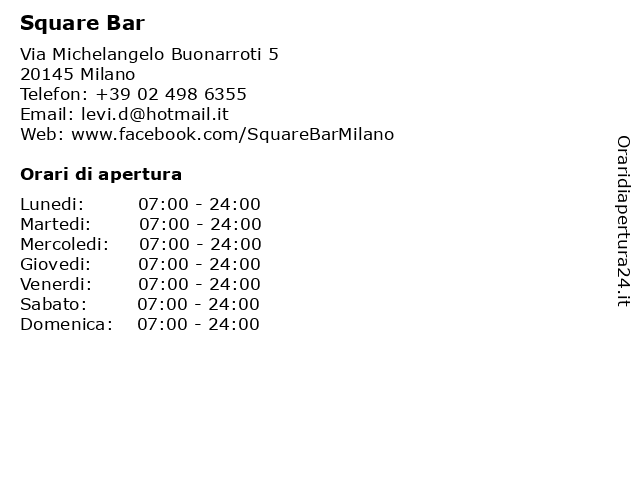 Square Bar

Via Michelangelo Buonarroti 5
20145 Milano
Telefon: +39 02 498 6355
Email: levi.d@hotmail.it
Web: www.facebook.com/SquareBarMilano

Orari di apertura

| | |
|---|---|
| Lunedi: | 07:00 - 24:00 |
| Martedi: | 07:00 - 24:00 |
| Mercoledi: | 07:00 - 24:00 |
| Giovedi: | 07:00 - 24:00 |
| Venerdi: | 07:00 - 24:00 |
| Sabato: | 07:00 - 24:00 |
| Domenica: | 07:00 - 24:00 |

Oraridiapertura24.it